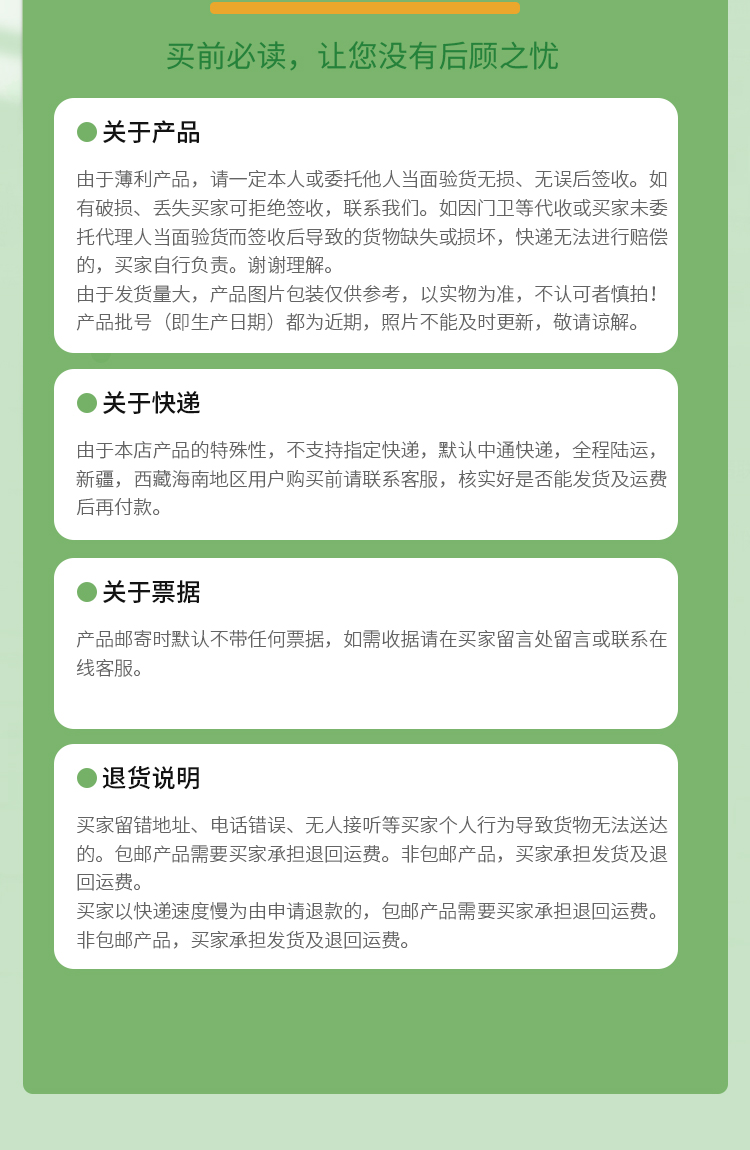 买前必读，让您没有后顾之忧

关于产品

由于薄利产品，请一定本人或委托他人当面验货无损、无误后签收。如有破损、丢失买家可拒绝签收，联系我们。如因门卫等代收或买家未委托代理人当面验货而签收后导致的货物缺失或损坏，快递无法进行赔偿的，买家自行负责。谢谢理解。
由于发货量大，产品图片包装仅供参考，以实物为准，不认可者慎拍！产品批号（即生产日期）都为近期，照片不能及时更新，敬请谅解。

关于快递

由于本店产品的特殊性，不支持指定快递，默认中通快递，全程陆运，新疆，西藏海南地区用户购买前请联系客服，核实好是否能发货及运费后再付款。

关于票据

产品邮寄时默认不带任何票据，如需收据请在买家留言处留言或联系在线客服。

退货说明

买家留错地址、电话错误、无人接听等买家个人行为导致货物无法送达的。包邮产品需要买家承担退回运费。非包邮产品，买家承担发货及退回运费。
买家以快递速度慢为由申请退款的，包邮产品需要买家承担退回运费。非包邮产品，买家承担发货及退回运费。